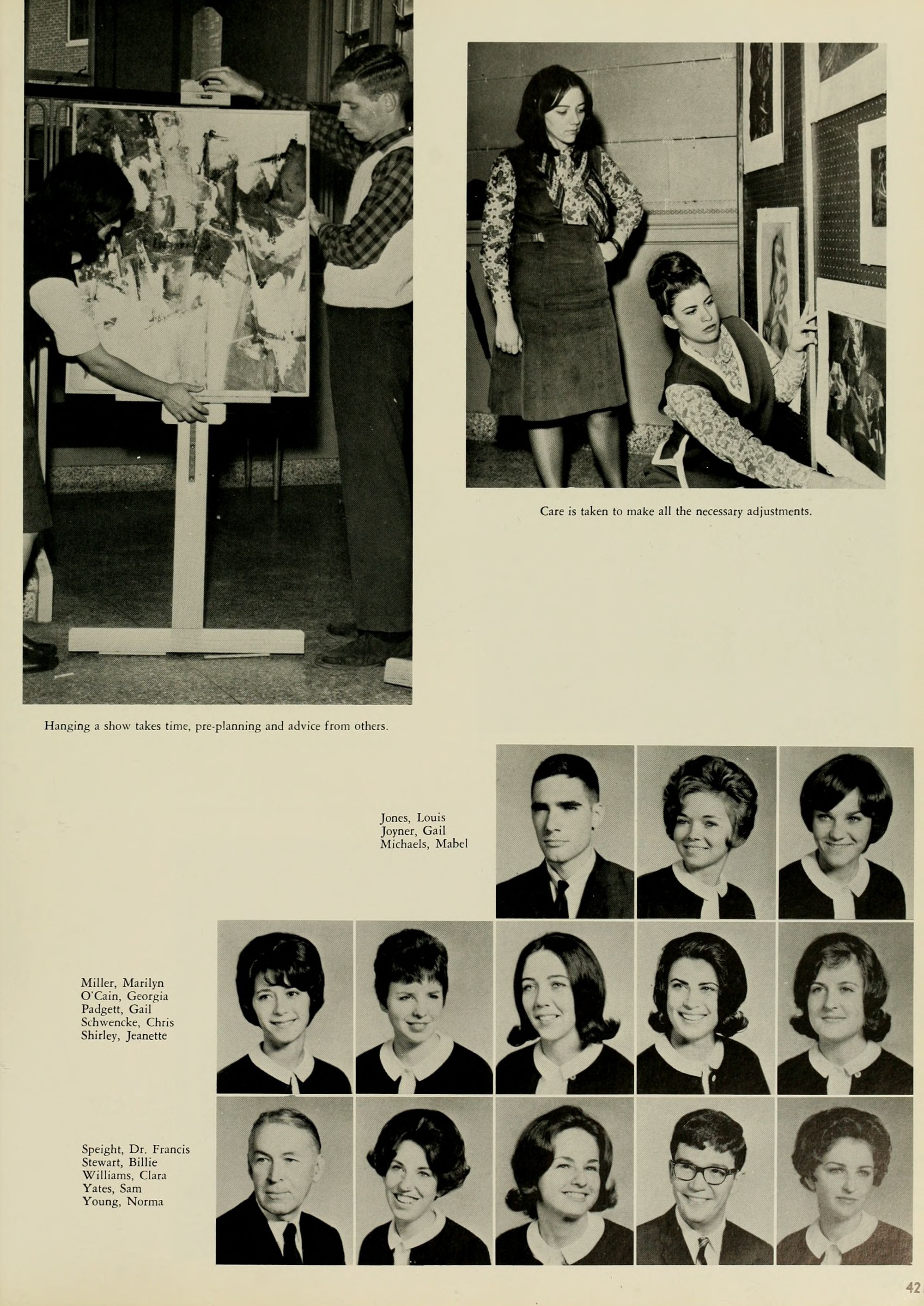 Care is taken to make all the necessary adjustments.

Hanging a show takes time, pre-planning and advice from others.

Jones, Louis
Joyner, Gail
Michaels, Mabel

Miller, Marilyn
O'Cain, Georgia
Padgett, Gail
Schwencke, Chris
Shirley, Jeanette

Speight, Dr. Francis
Stewart, Billie
Williams, Clara
Yates, Sam
Young, Norma

42